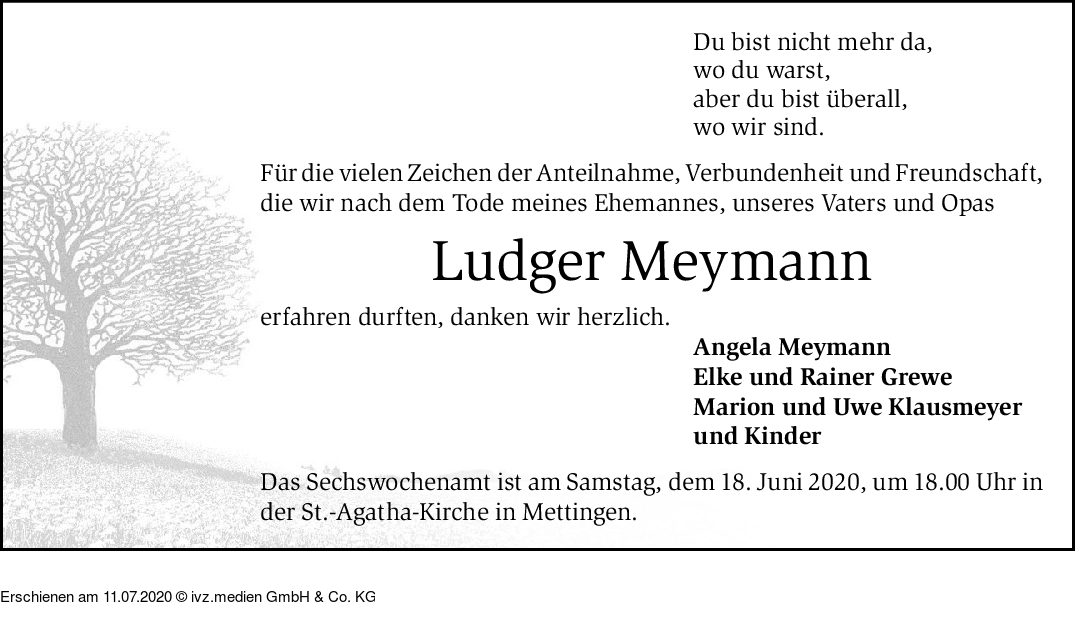 Du bist nicht mehr da,
wo du warst,
aber du bist überall,
wo wir sind.

Für die vielen Zeichen der Anteilnahme, Verbundenheit und Freundschaft, die wir nach dem Tode meines Ehemannes, unseres Vaters und Opas

Ludger Meymann

erfahren durften, danken wir herzlich.

Angela Meymann
Elke und Rainer Grewe
Marion und Uwe Klausmeyer
und Kinder

Das Sechswochenamt ist am Samstag, dem 18. Juni 2020, um 18.00 Uhr in der St.-Agatha-Kirche in Mettingen.

Erschienen am 11.07.2020 © ivz.medien GmbH & Co. KG